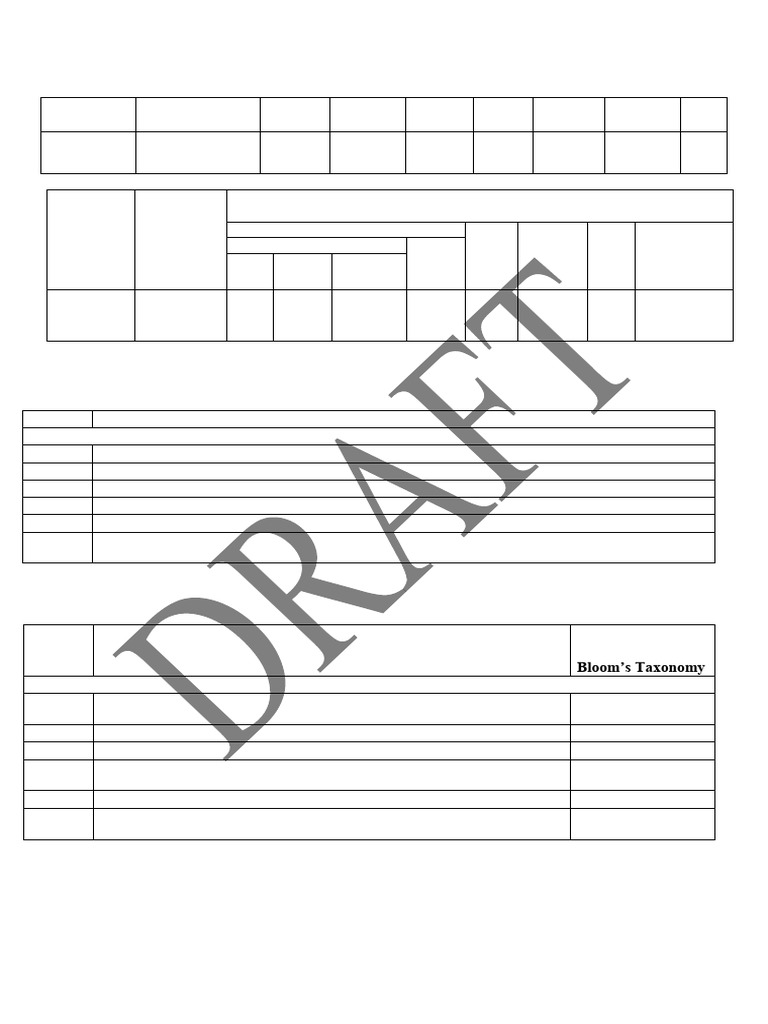 Bloom's Taxonomy

DRAFT